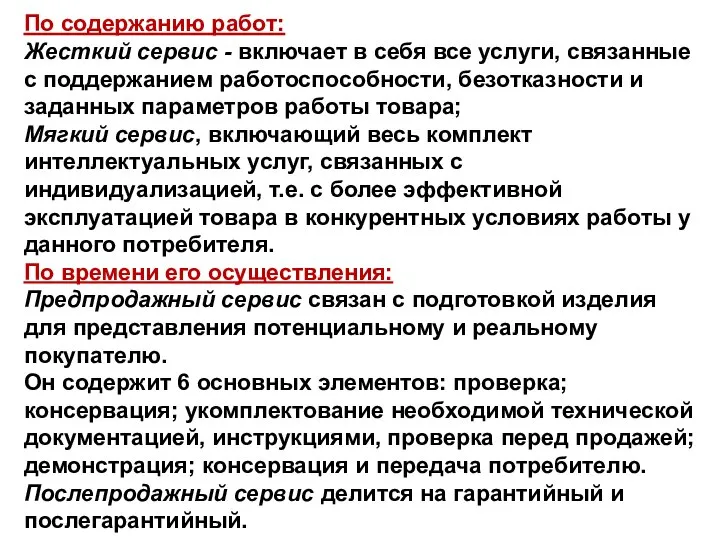 По содержанию работ:
Жесткий сервис - включает в себя все услуги, связанные с поддержанием работоспособности, безотказности и заданных параметров работы товара;
Мягкий сервис, включающий весь комплект интеллектуальных услуг, связанных с индивидуализацией, т.е. с более эффективной эксплуатацией товара в конкурентных условиях работы у данного потребителя.
По времени его осуществления:
Предпродажный сервис связан с подготовкой изделия для представления потенциальному и реальному покупателю.
Он содержит 6 основных элементов: проверка; консервация; укомплектование необходимой технической документацией, инструкциями, проверка перед продажей; демонстрация; консервация и передача потребителю.
Послепродажный сервис делится на гарантийный и послегарантийный.